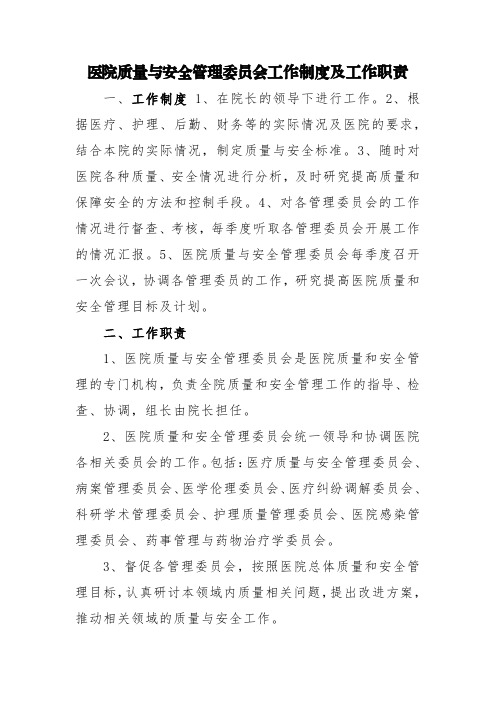 医院质量与安全管理委员会工作制度及工作职责

一、工作制度 1、在院长的领导下进行工作。2、根据医疗、护理、后勤、财务等的实际情况及医院的要求，结合本院的实际情况，制定质量与安全标准。3、随时对医院各种质量、安全情况进行分析，及时研究提高质量和保障安全的方法和控制手段。4、对各管理委员会的工作情况进行督查、考核，每季度听取各管理委员会开展工作的情况汇报。5、医院质量与安全管理委员会每季度召开一次会议，协调各管理委员的工作，研究提高医院质量和安全管理目标及计划。

二、工作职责

1、医院质量与安全管理委员会是医院质量和安全管理的专门机构，负责全院质量和安全管理工作的指导、检查、协调，组长由院长担任。

2、医院质量和安全管理委员会统一领导和协调医院各相关委员会的工作。包括：医疗质量与安全管理委员会、病案管理委员会、医学伦理委员会、医疗纠纷调解委员会、科研学术管理委员会、护理质量管理委员会、医院感染管理委员会、药事管理与药物治疗学委员会。

3、督促各管理委员会，按照医院总体质量和安全管理目标，认真研讨本领域内质量相关问题，提出改进方案，推动相关领域的质量与安全工作。